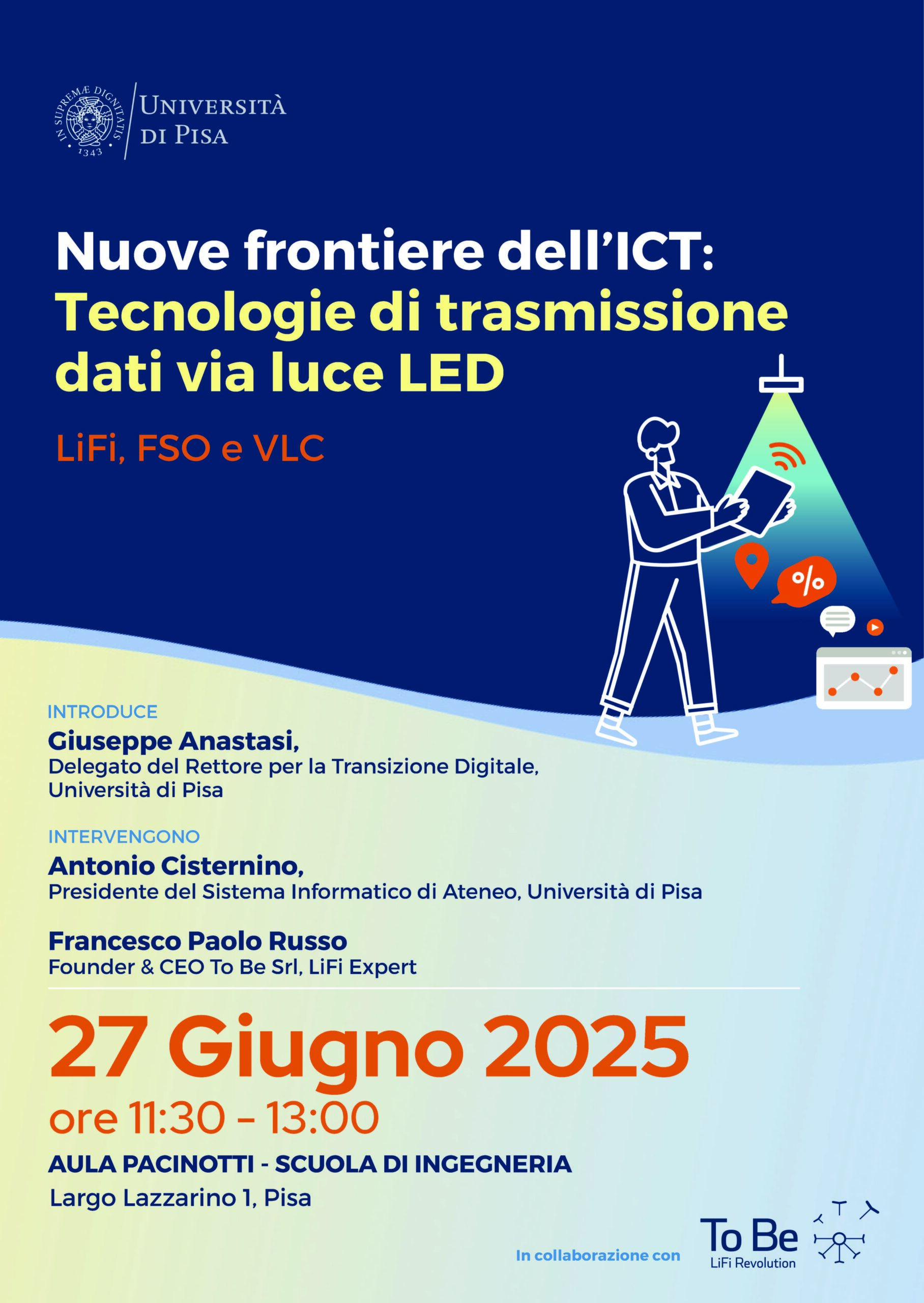 IN SUPREMÆ DIGNITATIS 1343

UNIVERSITÀ DI PISA

Nuove frontiere dell'ICT: Tecnologie di trasmissione dati via luce LED

LiFi, FSO e VLC

%

INTRODUCE
Giuseppe Anastasi,
Delegato del Rettore per la Transizione Digitale, Università di Pisa

INTERVENGONO
Antonio Cisternino,
Presidente del Sistema Informatico di Ateneo, Università di Pisa

Francesco Paolo Russo
Founder & CEO To Be Srl, LiFi Expert

27 Giugno 2025
ore 11:30 – 13:00

AULA PACINOTTI - SCUOLA DI INGEGNERIA
Largo Lazzarino 1, Pisa

In collaborazione con

To Be
LiFi Revolution